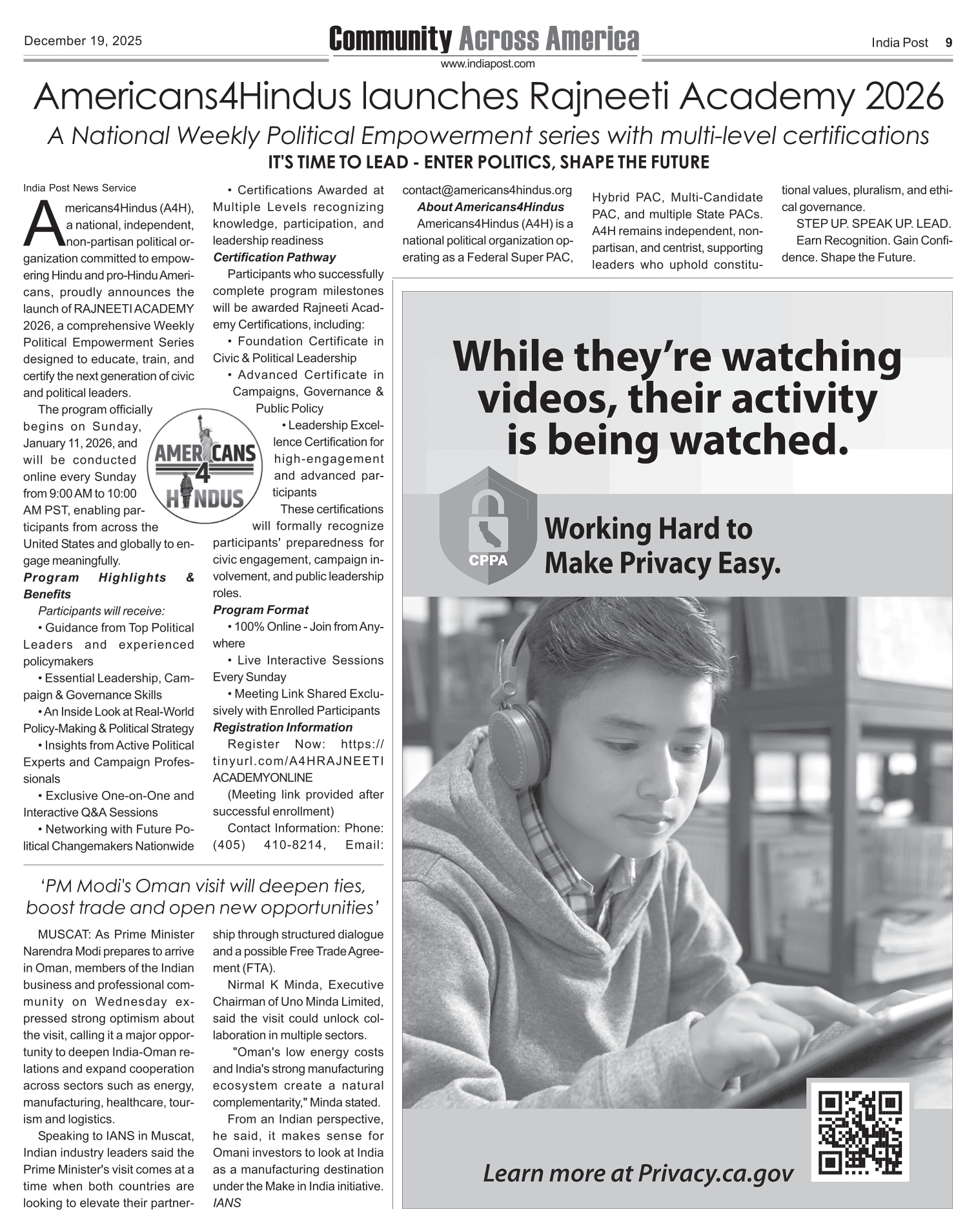 December 19, 2025

Community Across America

www.indiapost.com

India Post 9

Americans4Hindus launches Rajneeti Academy 2026

A National Weekly Political Empowerment series with multi-level certifications

IT'S TIME TO LEAD - ENTER POLITICS, SHAPE THE FUTURE

India Post News Service

Americans4Hindus (A4H), a national, independent, non-partisan political organization committed to empowering Hindu and pro-Hindu Americans, proudly announces the launch of RAJNEETI ACADEMY 2026, a comprehensive Weekly Political Empowerment Series designed to educate, train, and certify the next generation of civic and political leaders.

The program officially begins on Sunday, January 11, 2026, and will be conducted online every Sunday from 9:00 AM to 10:00 AM PST, enabling participants from across the United States and globally to engage meaningfully.

AMERICANS 4 HINDUS

Program Highlights & Benefits

Participants will receive:

• Guidance from Top Political Leaders and experienced policymakers

• Essential Leadership, Campaign & Governance Skills

• An Inside Look at Real-World Policy-Making & Political Strategy

• Insights from Active Political Experts and Campaign Professionals

• Exclusive One-on-One and Interactive Q&A Sessions

• Networking with Future Political Changemakers Nationwide

• Certifications Awarded at Multiple Levels recognizing knowledge, participation, and leadership readiness

Certification Pathway

Participants who successfully complete program milestones will be awarded Rajneeti Academy Certifications, including:

• Foundation Certificate in Civic & Political Leadership

• Advanced Certificate in Campaigns, Governance & Public Policy

• Leadership Excellence Certification for high-engagement and advanced participants

These certifications will formally recognize participants' preparedness for civic engagement, campaign involvement, and public leadership roles.

Program Format

• 100% Online - Join from Anywhere

• Live Interactive Sessions Every Sunday

• Meeting Link Shared Exclusively with Enrolled Participants

Registration Information

Register Now: https://tinyurl.com/A4HRAJNEETIACADEMYONLINE

(Meeting link provided after successful enrollment)

Contact Information: Phone: (405) 410-8214, Email: contact@americans4hindus.org

About Americans4Hindus

Americans4Hindus (A4H) is a national political organization operating as a Federal Super PAC, Hybrid PAC, Multi-Candidate PAC, and multiple State PACs. A4H remains independent, non-partisan, and centrist, supporting leaders who uphold constitutional values, pluralism, and ethical governance.

STEP UP. SPEAK UP. LEAD.

Earn Recognition. Gain Confidence. Shape the Future.

'PM Modi's Oman visit will deepen ties, boost trade and open new opportunities'

MUSCAT: As Prime Minister Narendra Modi prepares to arrive in Oman, members of the Indian business and professional community on Wednesday expressed strong optimism about the visit, calling it a major opportunity to deepen India-Oman relations and expand cooperation across sectors such as energy, manufacturing, healthcare, tourism and logistics.

Speaking to IANS in Muscat, Indian industry leaders said the Prime Minister's visit comes at a time when both countries are looking to elevate their partnership through structured dialogue and a possible Free Trade Agreement (FTA).

Nirmal K Minda, Executive Chairman of Uno Minda Limited, said the visit could unlock collaboration in multiple sectors.

"Oman's low energy costs and India's strong manufacturing ecosystem create a natural complementarity," Minda stated.

From an Indian perspective, he said, it makes sense for Omani investors to look at India as a manufacturing destination under the Make in India initiative. IANS

While they're watching videos, their activity is being watched.

CPPA

Working Hard to Make Privacy Easy.

Learn more at Privacy.ca.gov